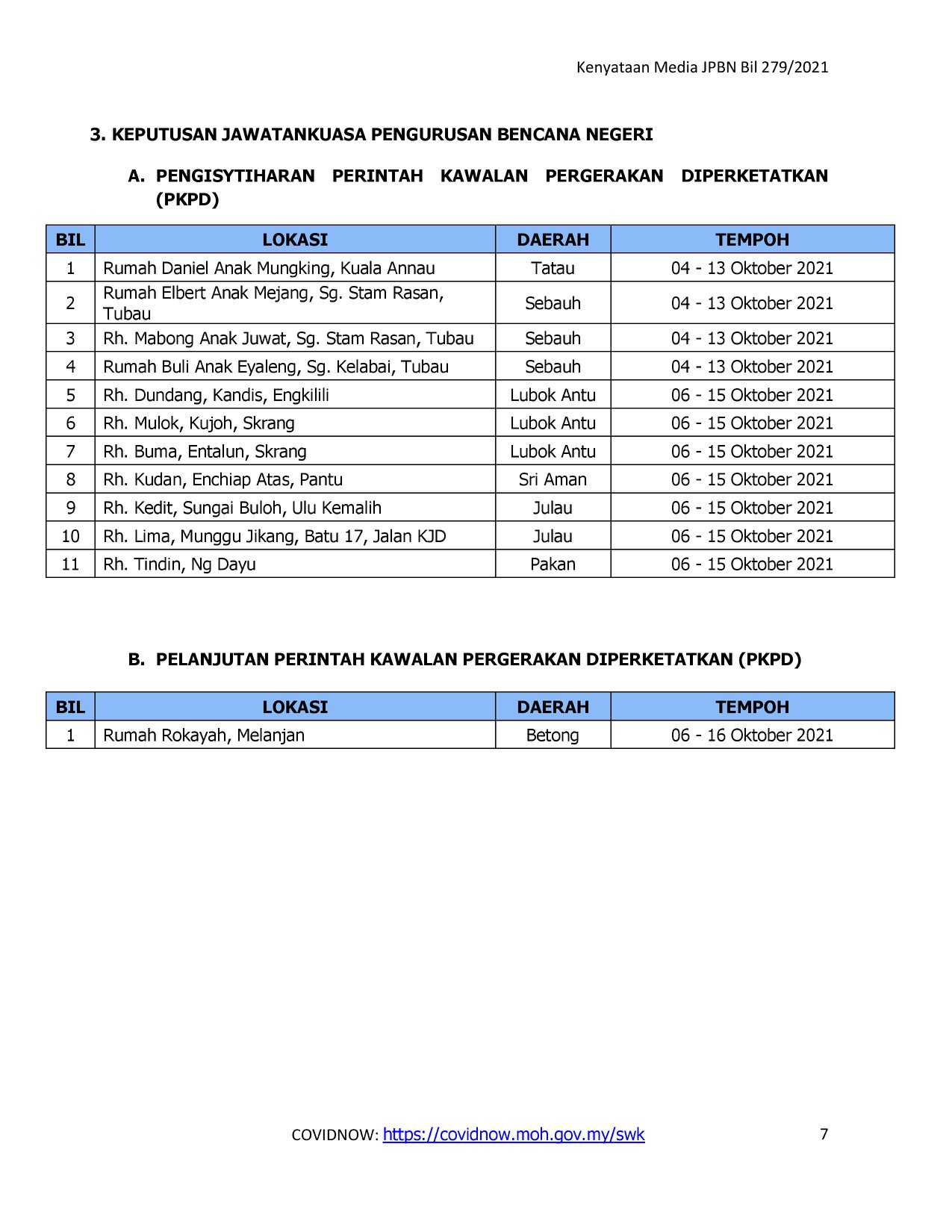 Kenyataan Media JPBN Bil 279/2021

3. KEPUTUSAN JAWATANKUASA PENGURUSAN BENCANA NEGERI

A. PENGISYTIHARAN PERINTAH KAWALAN PERGERAKAN DIPERKETATKAN (PKPD)

| BIL | LOKASI | DAERAH | TEMPOH |
|---|---|---|---|
| 1 | Rumah Daniel Anak Mungking, Kuala Annau | Tatau | 04 - 13 Oktober 2021 |
| 2 | Rumah Elbert Anak Mejang, Sg. Stam Rasan, Tubau | Sebauh | 04 - 13 Oktober 2021 |
| 3 | Rh. Mabong Anak Juwat, Sg. Stam Rasan, Tubau | Sebauh | 04 - 13 Oktober 2021 |
| 4 | Rumah Buli Anak Eyaleng, Sg. Kelabai, Tubau | Sebauh | 04 - 13 Oktober 2021 |
| 5 | Rh. Dundang, Kandis, Engkilili | Lubok Antu | 06 - 15 Oktober 2021 |
| 6 | Rh. Mulok, Kujoh, Skrang | Lubok Antu | 06 - 15 Oktober 2021 |
| 7 | Rh. Buma, Entalun, Skrang | Lubok Antu | 06 - 15 Oktober 2021 |
| 8 | Rh. Kudan, Enchiap Atas, Pantu | Sri Aman | 06 - 15 Oktober 2021 |
| 9 | Rh. Kedit, Sungai Buloh, Ulu Kemalih | Julau | 06 - 15 Oktober 2021 |
| 10 | Rh. Lima, Munggu Jikang, Batu 17, Jalan KJD | Julau | 06 - 15 Oktober 2021 |
| 11 | Rh. Tindin, Ng Dayu | Pakan | 06 - 15 Oktober 2021 |

B. PELANJUTAN PERINTAH KAWALAN PERGERAKAN DIPERKETATKAN (PKPD)

| BIL | LOKASI | DAERAH | TEMPOH |
|---|---|---|---|
| 1 | Rumah Rokayah, Melanjan | Betong | 06 - 16 Oktober 2021 |

COVIDNOW: https://covidnow.moh.gov.my/swk 7